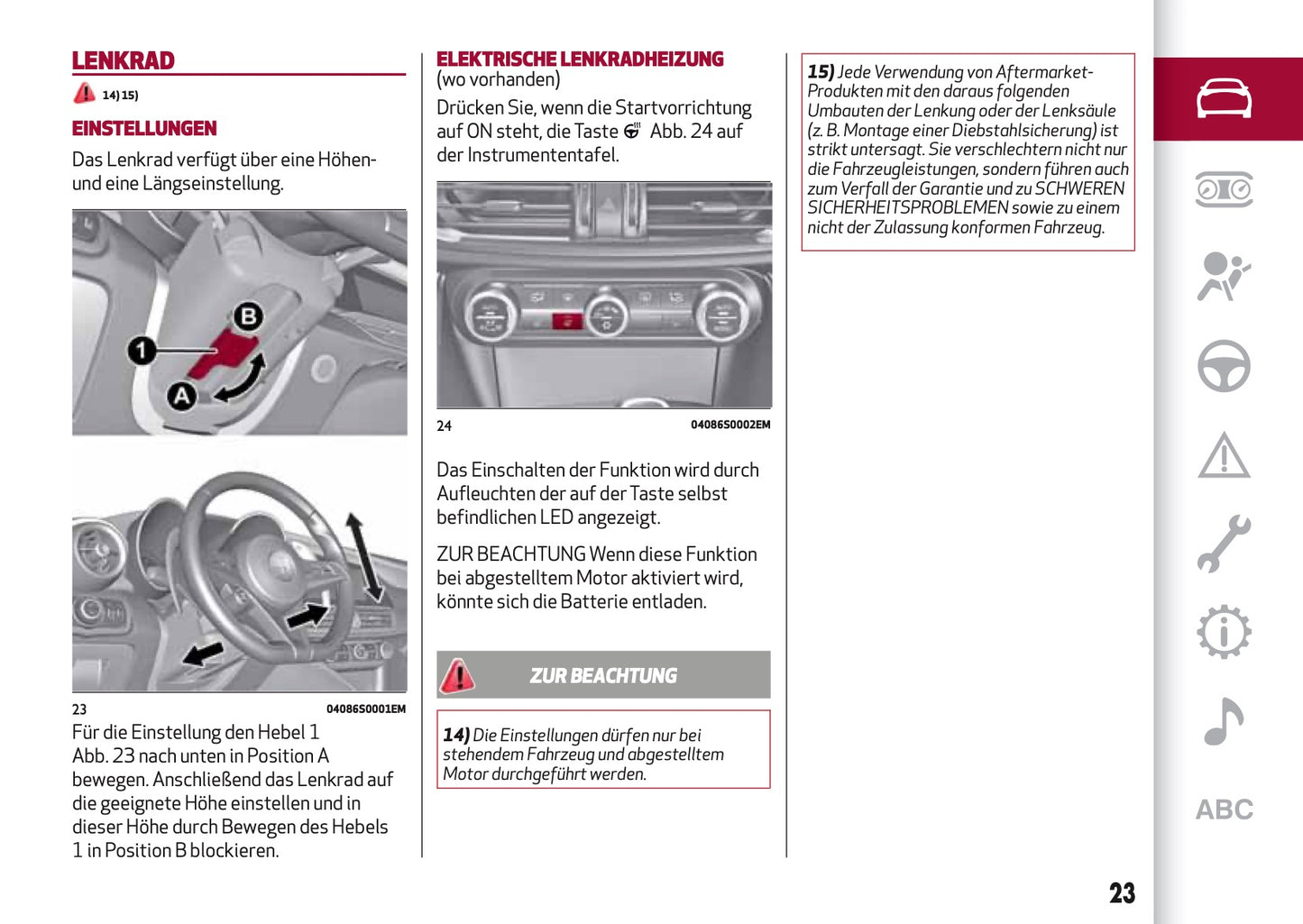 LENKRAD

14) 15)

EINSTELLUNGEN

Das Lenkrad verfügt über eine Höhen- und eine Längseinstellung.

B

1

A

23

04086S0001EM

Für die Einstellung den Hebel 1 Abb. 23 nach unten in Position A bewegen. Anschließend das Lenkrad auf die geeignete Höhe einstellen und in dieser Höhe durch Bewegen des Hebels 1 in Position B blockieren.

ELEKTRISCHE LENKRADHEIZUNG
(wo vorhanden)

Drücken Sie, wenn die Startvorrichtung auf ON steht, die Taste Abb. 24 auf der Instrumententafel.

24

04086S0002EM

Das Einschalten der Funktion wird durch Aufleuchten der auf der Taste selbst befindlichen LED angezeigt.

ZUR BEACHTUNG Wenn diese Funktion bei abgestelltem Motor aktiviert wird, könnte sich die Batterie entladen.

ZUR BEACHTUNG

14) Die Einstellungen dürfen nur bei stehendem Fahrzeug und abgestelltem Motor durchgeführt werden.

15) Jede Verwendung von Aftermarket-Produkten mit den daraus folgenden Umbauten der Lenkung oder der Lenksäule (z. B. Montage einer Diebstahlsicherung) ist strikt untersagt. Sie verschlechtern nicht nur die Fahrzeugleistungen, sondern führen auch zum Verfall der Garantie und zu SCHWEREN SICHERHEITSPROBLEMEN sowie zu einem nicht der Zulassung konformen Fahrzeug.

ABC

23